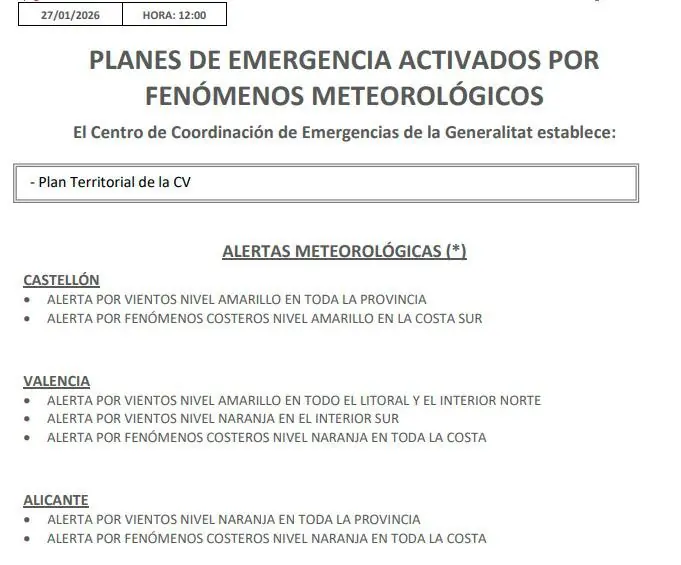 27/01/2026 HORA: 12:00

PLANES DE EMERGENCIA ACTIVADOS POR FENÓMENOS METEOROLÓGICOS

El Centro de Coordinación de Emergencias de la Generalitat establece:

- Plan Territorial de la CV

ALERTAS METEOROLÓGICAS (*)

CASTELLÓN
• ALERTA POR VIENTOS NIVEL AMARILLO EN TODA LA PROVINCIA
• ALERTA POR FENÓMENOS COSTEROS NIVEL AMARILLO EN LA COSTA SUR

VALENCIA
• ALERTA POR VIENTOS NIVEL AMARILLO EN TODO EL LITORAL Y EL INTERIOR NORTE
• ALERTA POR VIENTOS NIVEL NARANJA EN EL INTERIOR SUR
• ALERTA POR FENÓMENOS COSTEROS NIVEL NARANJA EN TODA LA COSTA

ALICANTE
• ALERTA POR VIENTOS NIVEL NARANJA EN TODA LA PROVINCIA
• ALERTA POR FENÓMENOS COSTEROS NIVEL NARANJA EN TODA LA COSTA